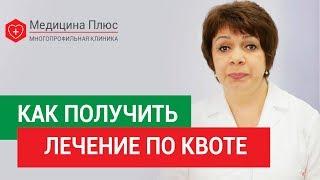 Медицина Плюс
МНОГОПРОФИЛЬНАЯ КЛИНИКА

КАК ПОЛУЧИТЬ
ЛЕЧЕНИЕ ПО КВОТЕ